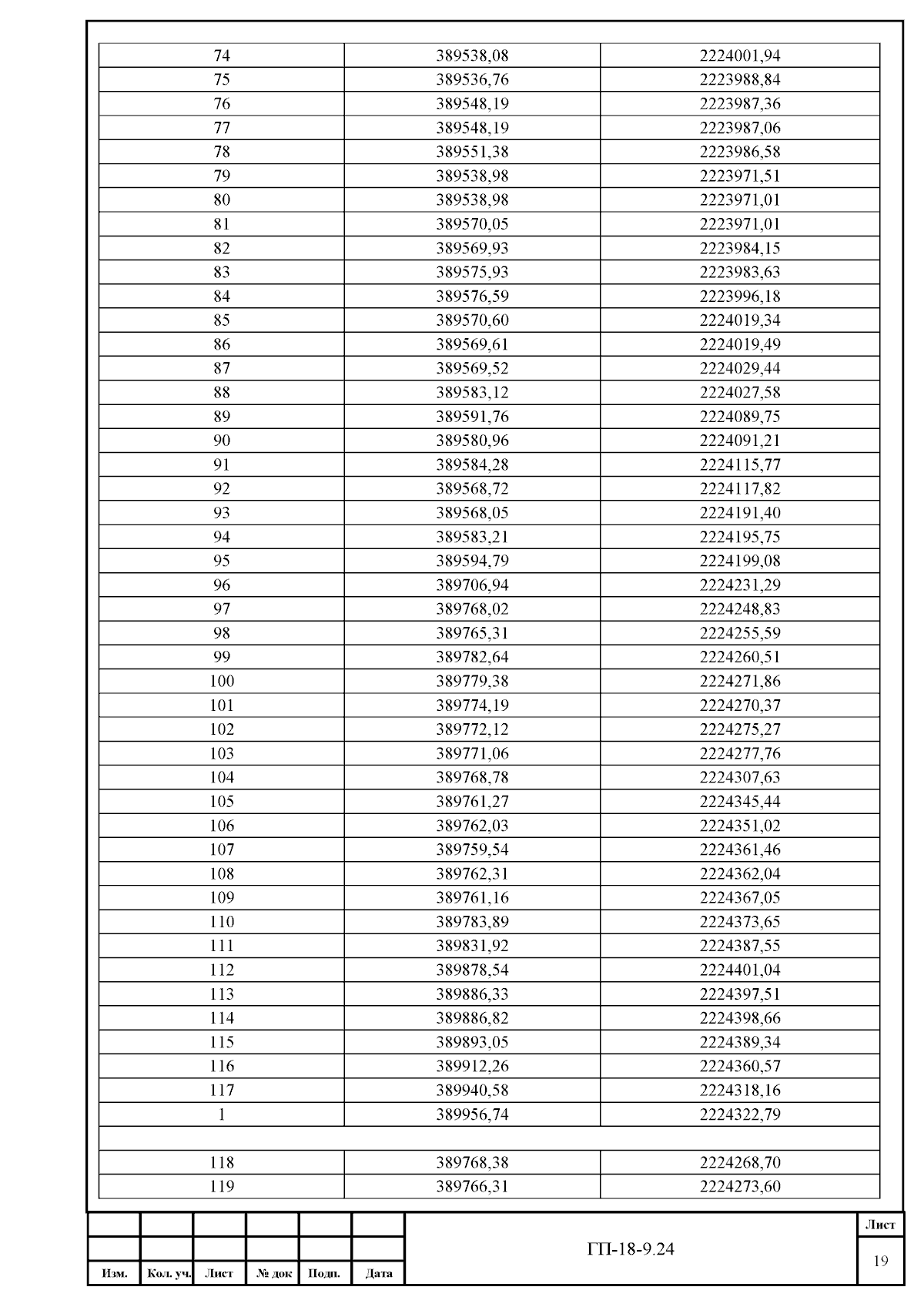 | | | |
|---|---|---|
| 74 | 389538,08 | 2224001,94 |
| 75 | 389536,76 | 2223988,84 |
| 76 | 389548,19 | 2223987,36 |
| 77 | 389548,19 | 2223987,06 |
| 78 | 389551,38 | 2223986,58 |
| 79 | 389538,98 | 2223971,51 |
| 80 | 389538,98 | 2223971,01 |
| 81 | 389570,05 | 2223971,01 |
| 82 | 389569,93 | 2223984,15 |
| 83 | 389575,93 | 2223983,63 |
| 84 | 389576,59 | 2223996,18 |
| 85 | 389570,60 | 2224019,34 |
| 86 | 389569,61 | 2224019,49 |
| 87 | 389569,52 | 2224029,44 |
| 88 | 389583,12 | 2224027,58 |
| 89 | 389591,76 | 2224089,75 |
| 90 | 389580,96 | 2224091,21 |
| 91 | 389584,28 | 2224115,77 |
| 92 | 389568,72 | 2224117,82 |
| 93 | 389568,05 | 2224191,40 |
| 94 | 389583,21 | 2224195,75 |
| 95 | 389594,79 | 2224199,08 |
| 96 | 389706,94 | 2224231,29 |
| 97 | 389768,02 | 2224248,83 |
| 98 | 389765,31 | 2224255,59 |
| 99 | 389782,64 | 2224260,51 |
| 100 | 389779,38 | 2224271,86 |
| 101 | 389774,19 | 2224270,37 |
| 102 | 389772,12 | 2224275,27 |
| 103 | 389771,06 | 2224277,76 |
| 104 | 389768,78 | 2224307,63 |
| 105 | 389761,27 | 2224345,44 |
| 106 | 389762,03 | 2224351,02 |
| 107 | 389759,54 | 2224361,46 |
| 108 | 389762,31 | 2224362,04 |
| 109 | 389761,16 | 2224367,05 |
| 110 | 389783,89 | 2224373,65 |
| 111 | 389831,92 | 2224387,55 |
| 112 | 389878,54 | 2224401,04 |
| 113 | 389886,33 | 2224397,51 |
| 114 | 389886,82 | 2224398,66 |
| 115 | 389893,05 | 2224389,34 |
| 116 | 389912,26 | 2224360,57 |
| 117 | 389940,58 | 2224318,16 |
| 1 | 389956,74 | 2224322,79 |
| | | |
| 118 | 389768,38 | 2224268,70 |
| 119 | 389766,31 | 2224273,60 |

Изм. Кол. уч. Лист № док Подп. Дата

ГП-18-9.24

Лист
19